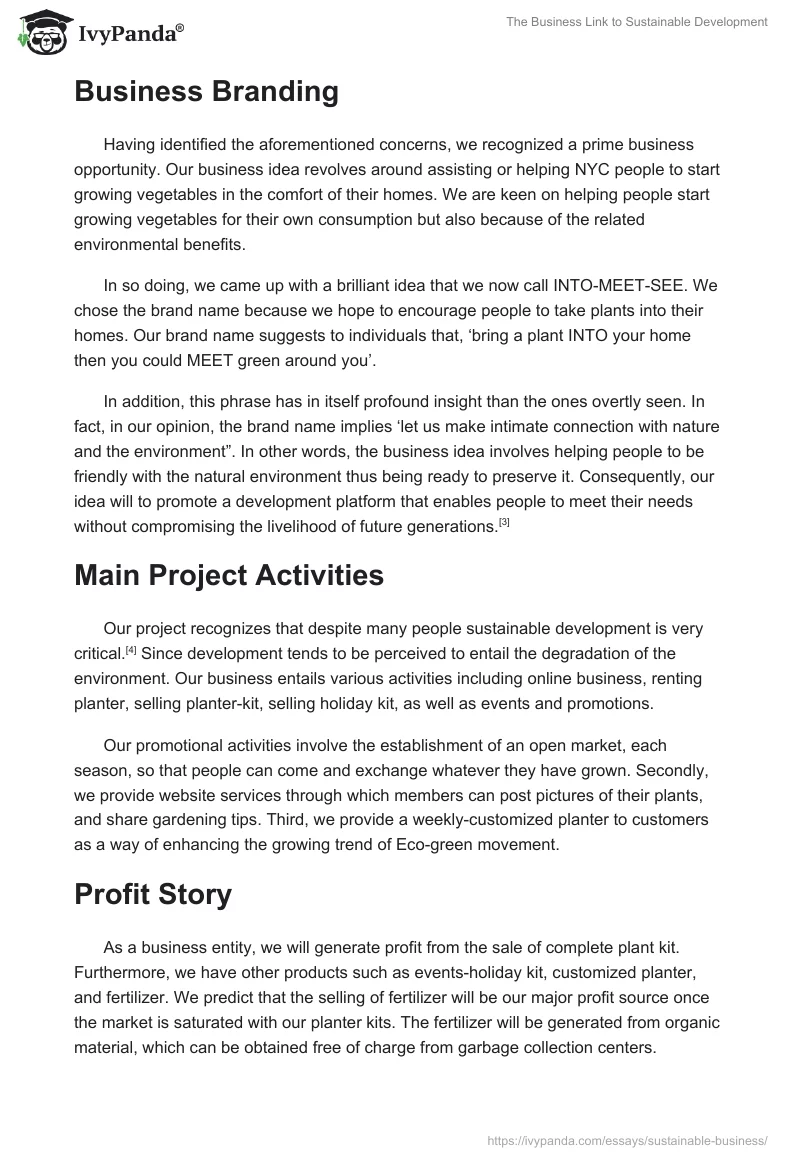 IvyPanda®

The Business Link to Sustainable Development

Business Branding

Having identified the aforementioned concerns, we recognized a prime business opportunity. Our business idea revolves around assisting or helping NYC people to start growing vegetables in the comfort of their homes. We are keen on helping people start growing vegetables for their own consumption but also because of the related environmental benefits.

In so doing, we came up with a brilliant idea that we now call INTO-MEET-SEE. We chose the brand name because we hope to encourage people to take plants into their homes. Our brand name suggests to individuals that, ‘bring a plant INTO your home then you could MEET green around you’.

In addition, this phrase has in itself profound insight than the ones overtly seen. In fact, in our opinion, the brand name implies ‘let us make intimate connection with nature and the environment”. In other words, the business idea involves helping people to be friendly with the natural environment thus being ready to preserve it. Consequently, our idea will to promote a development platform that enables people to meet their needs without compromising the livelihood of future generations.$^{[3]}$

Main Project Activities

Our project recognizes that despite many people sustainable development is very critical.$^{[4]}$ Since development tends to be perceived to entail the degradation of the environment. Our business entails various activities including online business, renting planter, selling planter-kit, selling holiday kit, as well as events and promotions.

Our promotional activities involve the establishment of an open market, each season, so that people can come and exchange whatever they have grown. Secondly, we provide website services through which members can post pictures of their plants, and share gardening tips. Third, we provide a weekly-customized planter to customers as a way of enhancing the growing trend of Eco-green movement.

Profit Story

As a business entity, we will generate profit from the sale of complete plant kit. Furthermore, we have other products such as events-holiday kit, customized planter, and fertilizer. We predict that the selling of fertilizer will be our major profit source once the market is saturated with our planter kits. The fertilizer will be generated from organic material, which can be obtained free of charge from garbage collection centers.

https://ivypanda.com/essays/sustainable-business/